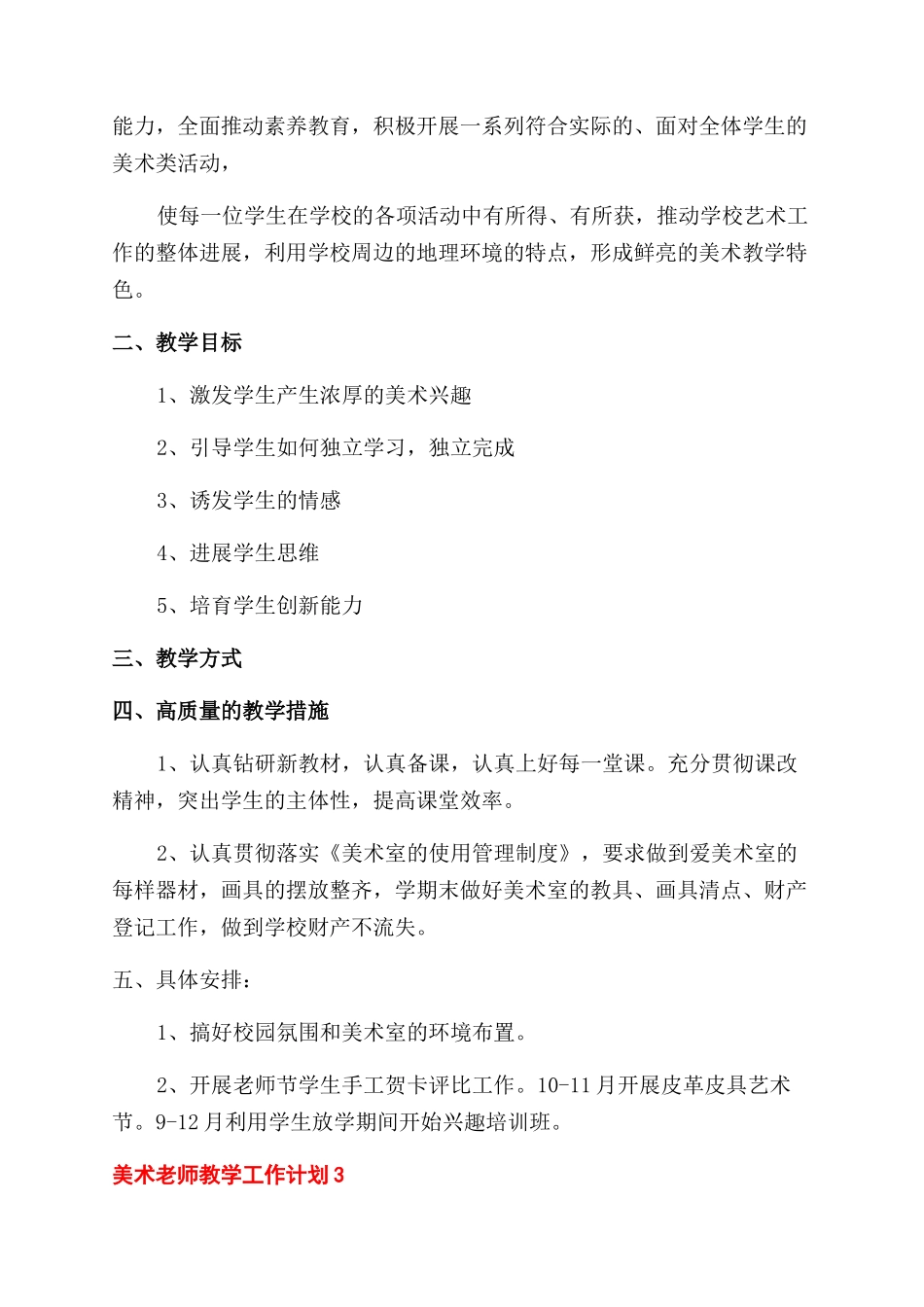 能力，全面推动素养教育，积极开展一系列符合实际的、面对全体学生的美术类活动，

使每一位学生在学校的各项活动中有所得、有所获，推动学校艺术工作的整体进展，利用学校周边的地理环境的特点，形成鲜亮的美术教学特色。

二、教学目标

1、激发学生产生浓厚的美术兴趣

2、引导学生如何独立学习，独立完成

3、诱发学生的情感

4、进展学生思维

5、培育学生创新能力

三、教学方式

四、高质量的教学措施

1、认真钻研新教材，认真备课，认真上好每一堂课。充分贯彻课改精神，突出学生的主体性，提高课堂效率。

2、认真贯彻落实《美术室的使用管理制度》，要求做到爱美术室的每样器材，画具的摆放整齐，学期末做好美术室的教具、画具清点、财产登记工作，做到学校财产不流失。

五、具体安排：

1、搞好校园氛围和美术室的环境布置。

2、开展老师节学生手工贺卡评比工作。10-11月开展皮革皮具艺术节。9-12月利用学生放学期间开始兴趣培训班。

美术老师教学工作计划3